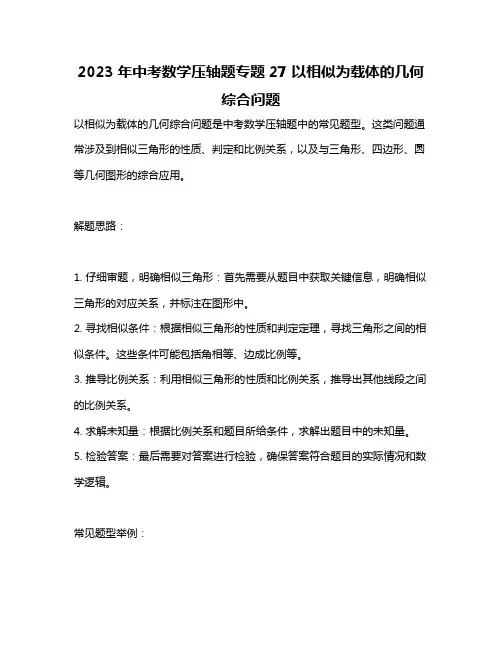 2023 年中考数学压轴题专题 27 以相似为载体的几何综合问题

以相似为载体的几何综合问题是中考数学压轴题中的常见题型。这类问题通常涉及到相似三角形的性质、判定和比例关系，以及与三角形、四边形、圆等几何图形的综合应用。

解题思路：

1. 仔细审题，明确相似三角形：首先需要从题目中获取关键信息，明确相似三角形的对应关系，并标注在图形中。
2. 寻找相似条件：根据相似三角形的性质和判定定理，寻找三角形之间的相似条件。这些条件可能包括角相等、边成比例等。
3. 推导比例关系：利用相似三角形的性质和比例关系，推导出其他线段之间的比例关系。
4. 求解未知量：根据比例关系和题目所给条件，求解出题目中的未知量。
5. 检验答案：最后需要对答案进行检验，确保答案符合题目的实际情况和数学逻辑。

常见题型举例：